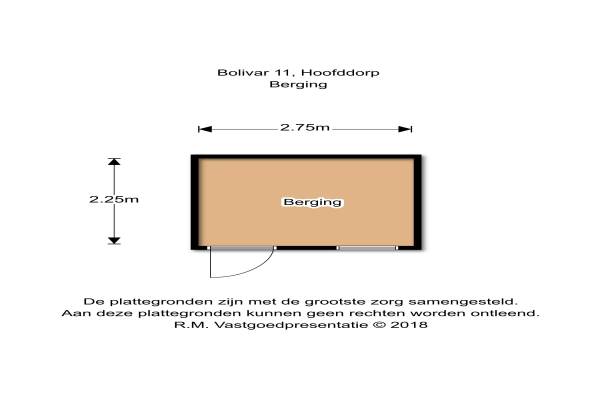 Bolivar 11, Hoofddorp
Berging

2.75m

2.25m

Berging

De plattegronden zijn met de grootste zorg samengesteld.
Aan deze plattegronden kunnen geen rechten worden ontleend.
R.M. Vastgoedpresentatie © 2018